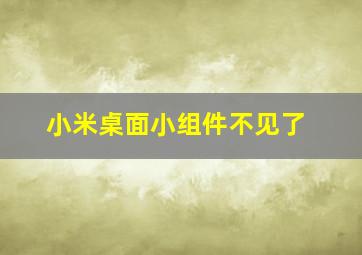 小米桌面小组件不见了